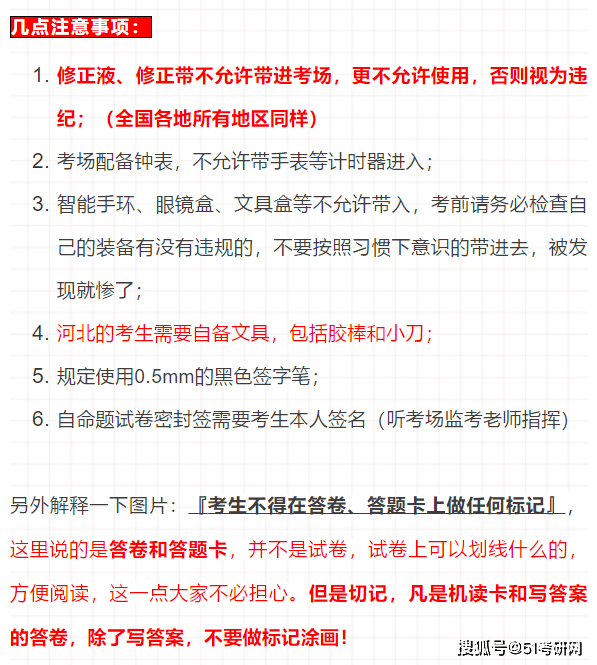 几点注意事项：

1. 修正液、修正带不允许带进考场，更不允许使用，否则视为违纪；（全国各地所有地区同样）
2. 考场配备钟表，不允许带手表等计时器进入；
3. 智能手环、眼镜盒、文具盒等不允许带入，考前请务必检查自己的装备有没有违规的，不要按照习惯下意识的带进去，被发现就惨了；
4. 河北的考生需要自备文具，包括胶棒和小刀；
5. 规定使用0.5mm的黑色签字笔；
6. 自命题试卷密封签需要考生本人签名（听考场监考老师指挥）

另外解释一下图片：『考生不得在答卷、答题卡上做任何标记』，这里说的是答卷和答题卡，并不是试卷，试卷上可以划线什么的，方便阅读，这一点大家不必担心。但是切记，凡是机读卡和写答案的答卷，除了写答案，不要做标记涂画！

搜狐号@51考研网